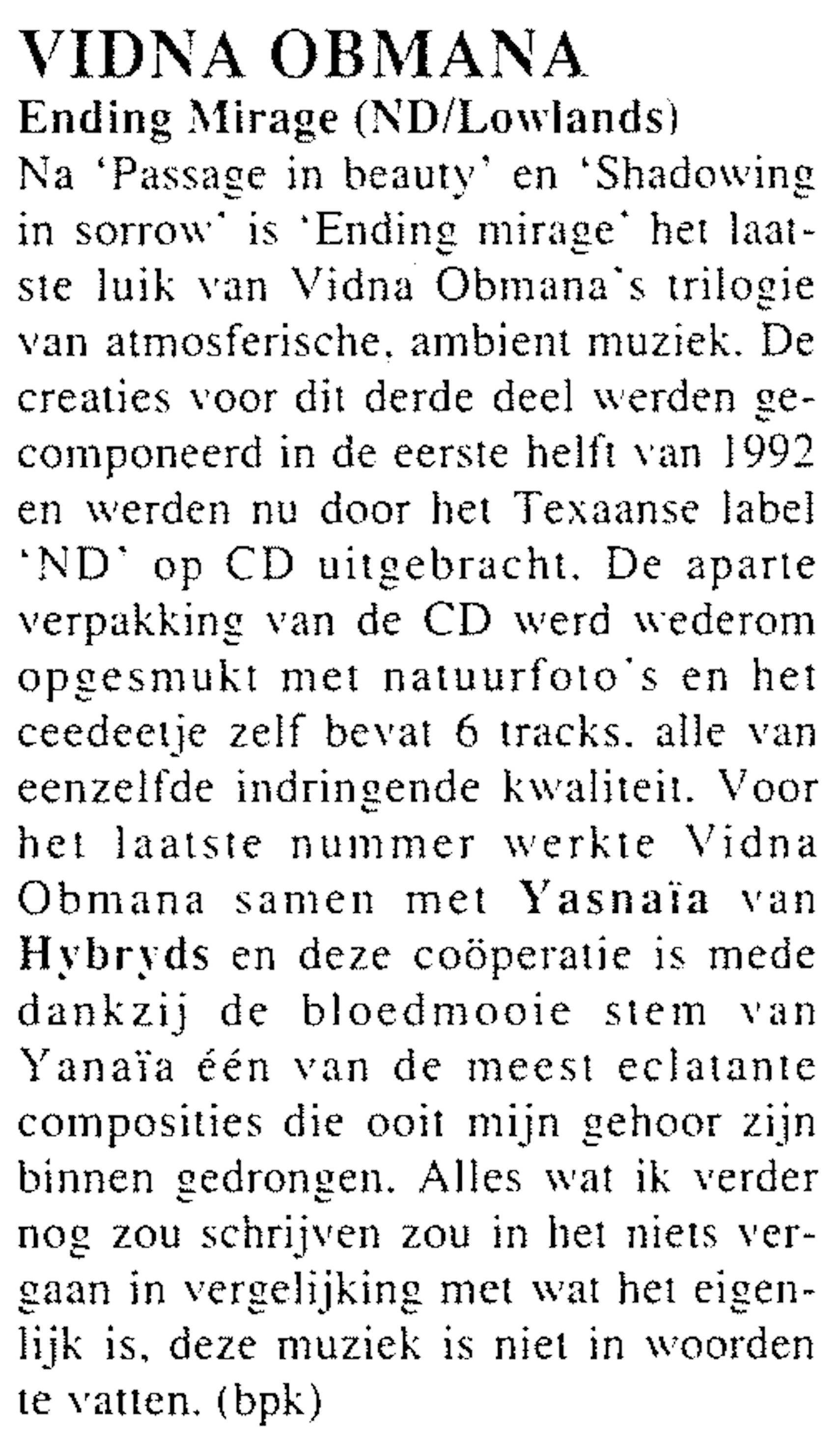 VIDNA OBMANA
Ending Mirage (ND/Lowlands)

Na 'Passage in beauty' en 'Shadowing in sorrow' is 'Ending mirage' het laatste luik van Vidna Obmana's trilogie van atmosferische, ambient muziek. De creaties voor dit derde deel werden gecomponeerd in de eerste helft van 1992 en werden nu door het Texaanse label 'ND' op CD uitgebracht. De aparte verpakking van de CD werd wederom opgesmukt met natuurfoto's en het ceedeetje zelf bevat 6 tracks, alle van eenzelfde indringende kwaliteit. Voor het laatste nummer werkte Vidna Obmana samen met Yasnaïa van Hybryds en deze coöperatie is mede dankzij de bloedmooie stem van Yanaïa één van de meest eclatante composities die ooit mijn gehoor zijn binnen gedrongen. Alles wat ik verder nog zou schrijven zou in het niets vergaan in vergelijking met wat het eigenlijk is, deze muziek is niet in woorden te vatten. (bpk)